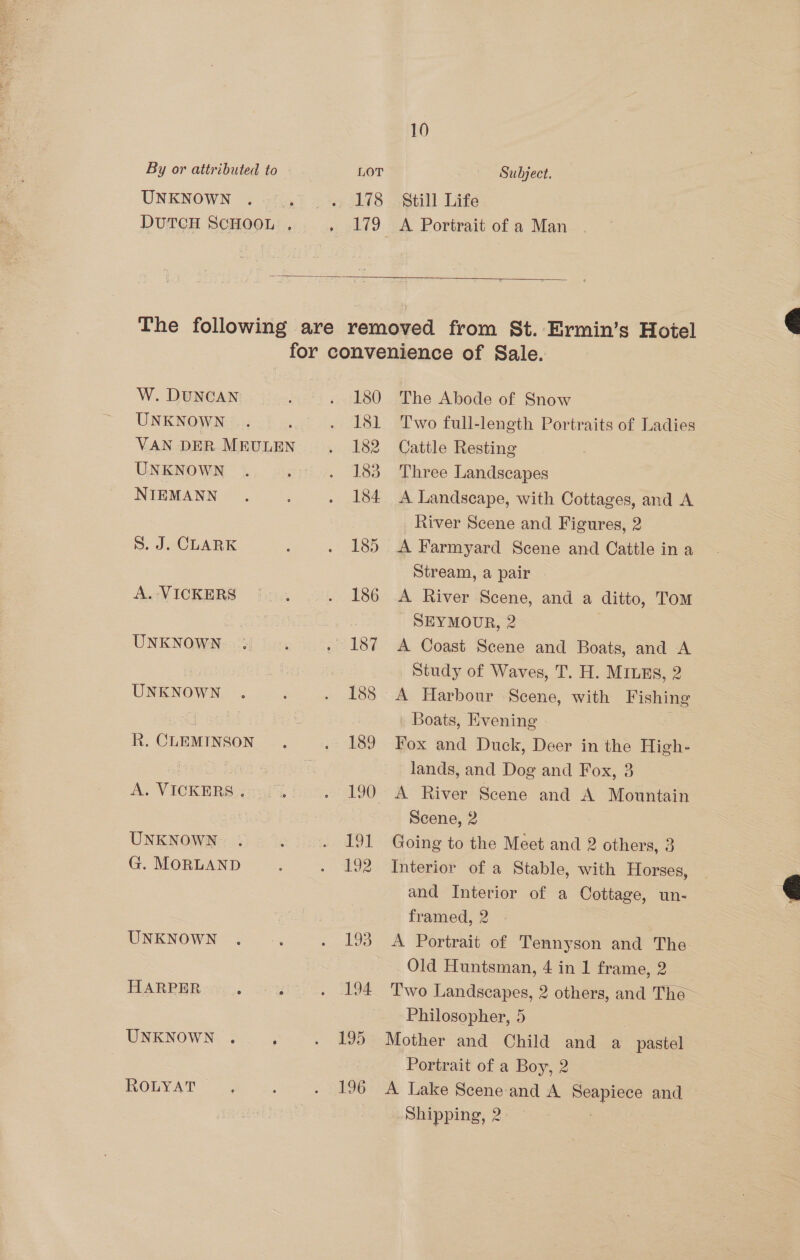 10

By or attributed to LOT Subject.

UNKNOWN 178 Still Life
DUTCH SCHOOL 179 A Portrait of a Man

The following are removed from St. Ermin's Hotel for convenience of Sale.

W. DUNCAN 180 The Abode of Snow
UNKNOWN 181 Two full-length Portraits of Ladies
VAN DER MEULEN 182 Cattle Resting
UNKNOWN 183 Three Landscapes
NIEMANN 184 A Landscape, with Cottages, and A River Scene and Figures, 2
S. J. CLARK 185 A Farmyard Scene and Cattle in a Stream, a pair
A. VICKERS 186 A River Scene, and a ditto, TOM SEYMOUR, 2
UNKNOWN 187 A Coast Scene and Boats, and A Study of Waves, T. H. MILES, 2
UNKNOWN 188 A Harbour Scene, with Fishing Boats, Evening
R. CLEMINSON 189 Fox and Duck, Deer in the Highlands, and Dog and Fox, 3
A. VICKERS 190 A River Scene and A Mountain Scene, 2
UNKNOWN 191 Going to the Meet and 2 others, 3
G. MORLAND 192 Interior of a Stable, with Horses, and Interior of a Cottage, unframed, 2
UNKNOWN 193 A Portrait of Tennyson and The Old Huntsman, 4 in 1 frame, 2
HARPER 194 Two Landscapes, 2 others, and The Philosopher, 5
UNKNOWN 195 Mother and Child and a pastel Portrait of a Boy, 2
ROLYAT 196 A Lake Scene and A Seapiece and Shipping, 2